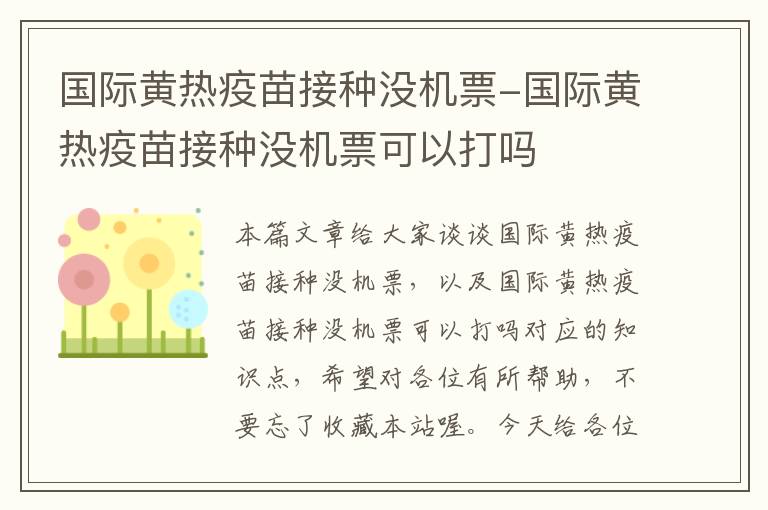 国际黄热疫苗接种没机票-国际黄热疫苗接种没机票可以打吗

本篇文章给大家谈谈国际黄热疫苗接种没机票，以及国际黄热疫苗接种没机票可以打吗对应的知识点，希望对各位有所帮助，不要忘了收藏本站喔。今天给各位